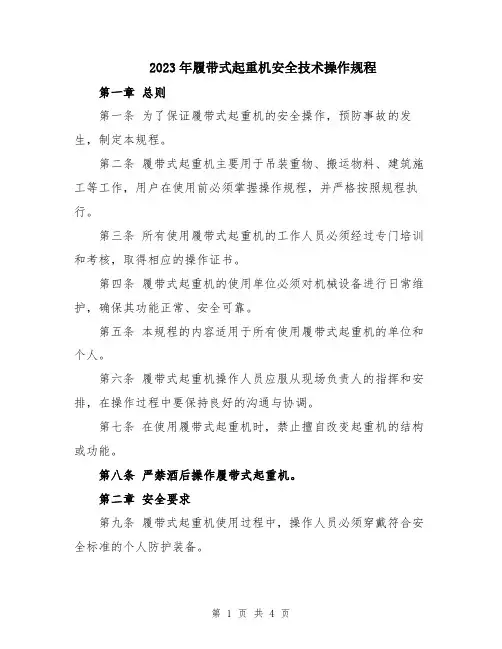 2023年履带式起重机安全技术操作规程

第一章 总则

第一条 为了保证履带式起重机的安全操作，预防事故的发生，制定本规程。

第二条 履带式起重机主要用于吊装重物、搬运物料、建筑施工等工作，用户在使用前必须掌握操作规程，并严格按照规程执行。

第三条 所有使用履带式起重机的工作人员必须经过专门培训和考核，取得相应的操作证书。

第四条 履带式起重机的使用单位必须对机械设备进行日常维护，确保其功能正常、安全可靠。

第五条 本规程的内容适用于所有使用履带式起重机的单位和个人。

第六条 履带式起重机操作人员应服从现场负责人的指挥和安排，在操作过程中要保持良好的沟通与协调。

第七条 在使用履带式起重机时，禁止擅自改变起重机的结构或功能。

第八条 严禁酒后操作履带式起重机。

第二章 安全要求

第九条 履带式起重机使用过程中，操作人员必须穿戴符合安全标准的个人防护装备。

第 1 页 共 4 页